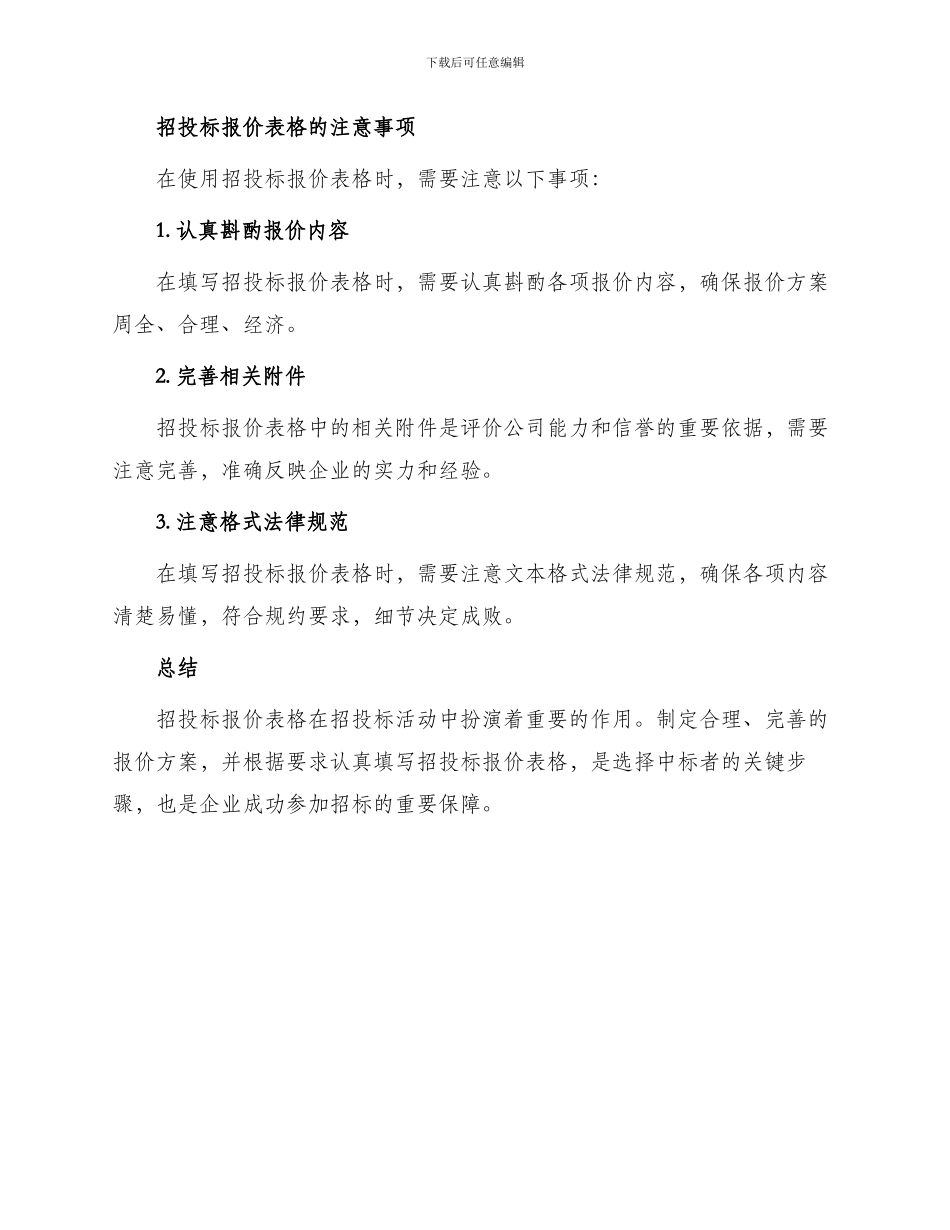 下载后可任意编辑

招投标报价表格的注意事项

在使用招投标报价表格时，需要注意以下事项：

1. 认真斟酌报价内容

在填写招投标报价表格时，需要认真斟酌各项报价内容，确保报价方案周全、合理、经济。

2. 完善相关附件

招投标报价表格中的相关附件是评价公司能力和信誉的重要依据，需要注意完善，准确反映企业的实力和经验。

3. 注意格式法律规范

在填写招投标报价表格时，需要注意文本格式法律规范，确保各项内容清楚易懂，符合规约要求，细节决定成败。

总结

招投标报价表格在招投标活动中扮演着重要的作用。制定合理、完善的报价方案，并根据要求认真填写招投标报价表格，是选择中标者的关键步骤，也是企业成功参加招标的重要保障。